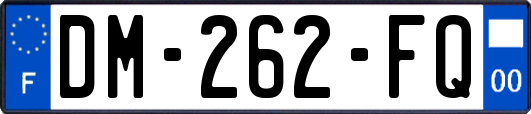 F
DM-262-FQ
00